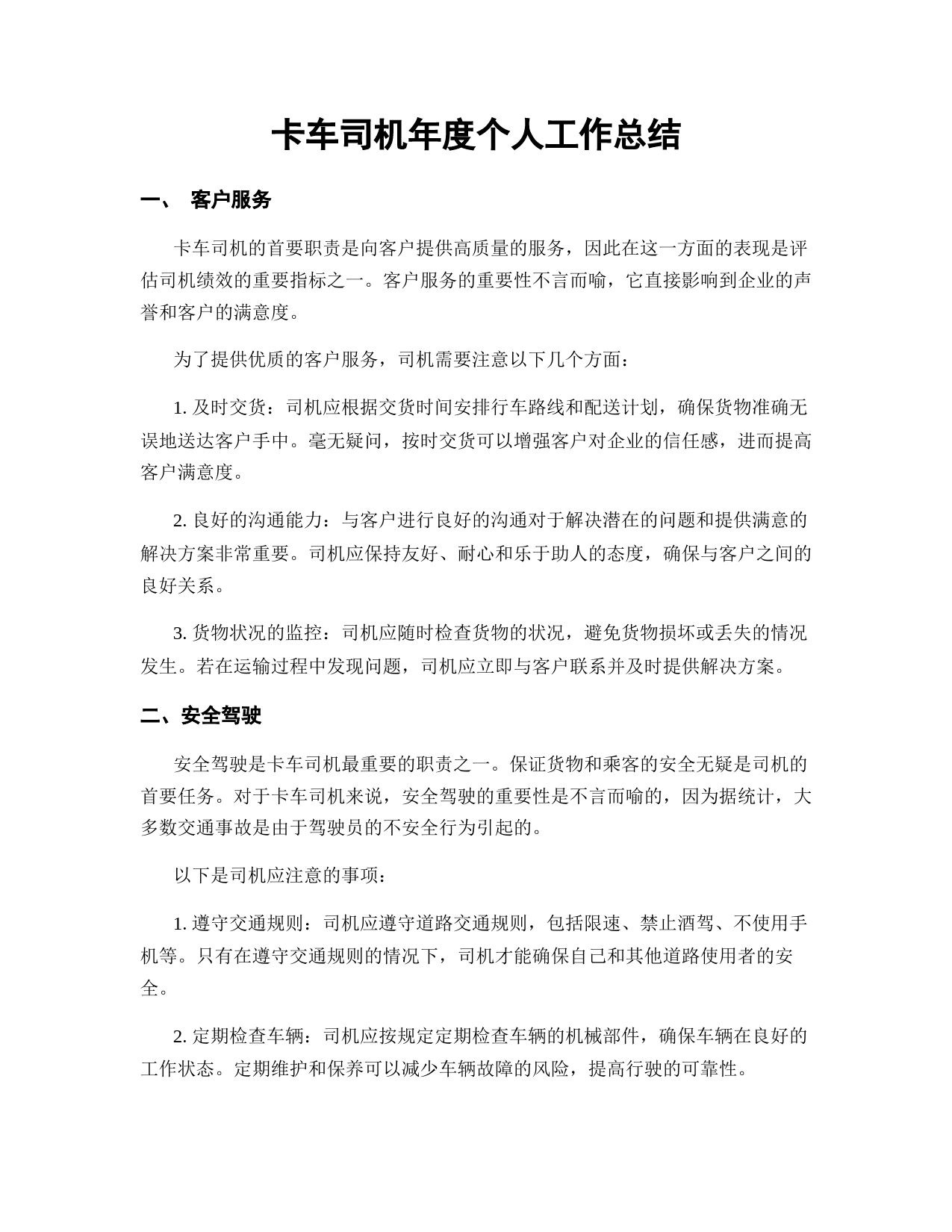 卡车司机年度个人工作总结

一、 客户服务

卡车司机的首要职责是向客户提供高质量的服务，因此在这一方面的表现是评估司机绩效的重要指标之一。客户服务的重要性不言而喻，它直接影响到企业的声誉和客户的满意度。

为了提供优质的客户服务，司机需要注意以下几个方面：

1. 及时交货：司机应根据交货时间安排行车路线和配送计划，确保货物准确无误地送达客户手中。毫无疑问，按时交货可以增强客户对企业的信任感，进而提高客户满意度。

2. 良好的沟通能力：与客户进行良好的沟通对于解决潜在的问题和提供满意的解决方案非常重要。司机应保持友好、耐心和乐于助人的态度，确保与客户之间的良好关系。

3. 货物状况的监控：司机应随时检查货物的状况，避免货物损坏或丢失的情况发生。若在运输过程中发现问题，司机应立即与客户联系并及时提供解决方案。

二、安全驾驶

安全驾驶是卡车司机最重要的职责之一。保证货物和乘客的安全无疑是司机的首要任务。对于卡车司机来说，安全驾驶的重要性是不言而喻的，因为据统计，大多数交通事故是由于驾驶员的不安全行为引起的。

以下是司机应注意的事项：

1. 遵守交通规则：司机应遵守道路交通规则，包括限速、禁止酒驾、不使用手机等。只有在遵守交通规则的情况下，司机才能确保自己和其他道路使用者的安全。

2. 定期检查车辆：司机应按规定定期检查车辆的机械部件，确保车辆在良好的工作状态。定期维护和保养可以减少车辆故障的风险，提高行驶的可靠性。